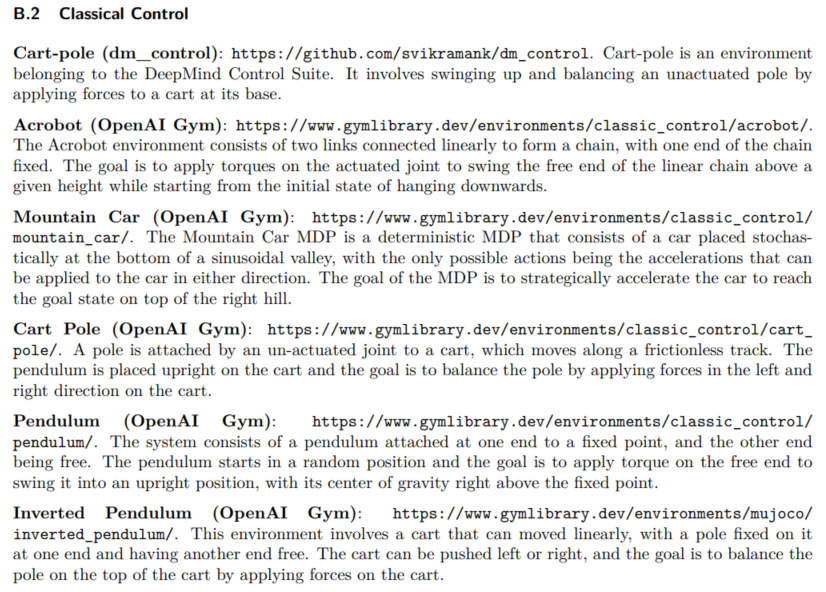 B.2 Classical Control

Cart-pole (dm_control): https://github.com/svikramank/dm_control. Cart-pole is an environment belonging to the DeepMind Control Suite. It involves swinging up and balancing an unactuated pole by applying forces to a cart at its base.

Acrobot (OpenAI Gym): https://www.gymlibrary.dev/environments/classic_control/acrobot/. The Acrobot environment consists of two links connected linearly to form a chain, with one end of the chain fixed. The goal is to apply torques on the actuated joint to swing the free end of the linear chain above a given height while starting from the initial state of hanging downwards.

Mountain Car (OpenAI Gym): https://www.gymlibrary.dev/environments/classic_control/mountain_car/. The Mountain Car MDP is a deterministic MDP that consists of a car placed stochastically at the bottom of a sinusoidal valley, with the only possible actions being the accelerations that can be applied to the car in either direction. The goal of the MDP is to strategically accelerate the car to reach the goal state on top of the right hill.

Cart Pole (OpenAI Gym): https://www.gymlibrary.dev/environments/classic_control/cart_pole/. A pole is attached by an un-actuated joint to a cart, which moves along a frictionless track. The pendulum is placed upright on the cart and the goal is to balance the pole by applying forces in the left and right direction on the cart.

Pendulum (OpenAI Gym): https://www.gymlibrary.dev/environments/classic_control/pendulum/. The system consists of a pendulum attached at one end to a fixed point, and the other end being free. The pendulum starts in a random position and the goal is to apply torque on the free end to swing it into an upright position, with its center of gravity right above the fixed point.

Inverted Pendulum (OpenAI Gym): https://www.gymlibrary.dev/environments/mujoco/inverted_pendulum/. This environment involves a cart that can moved linearly, with a pole fixed on it at one end and having another end free. The cart can be pushed left or right, and the goal is to balance the pole on the top of the cart by applying forces on the cart.